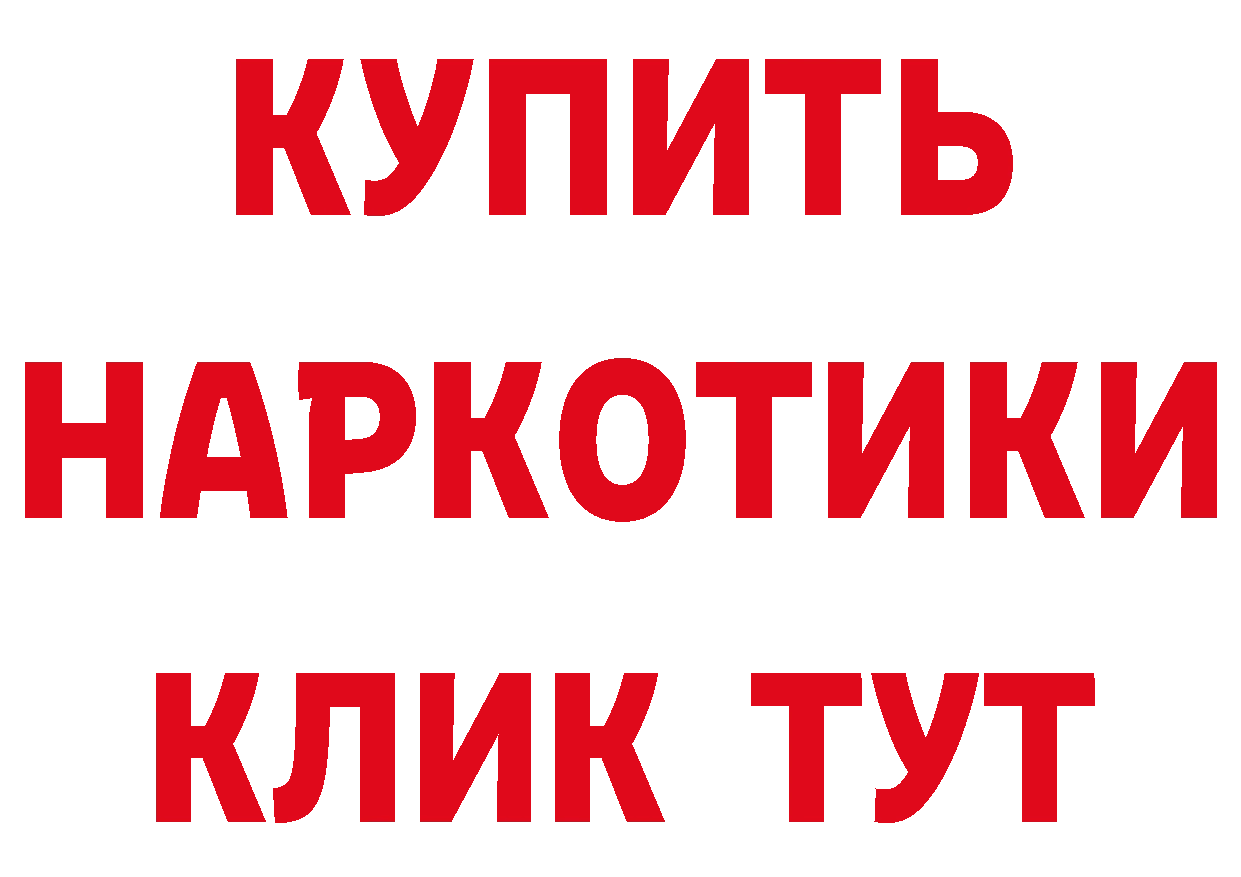 КУПИТЬ НАРКОТИКИ КЛИК ТУТ